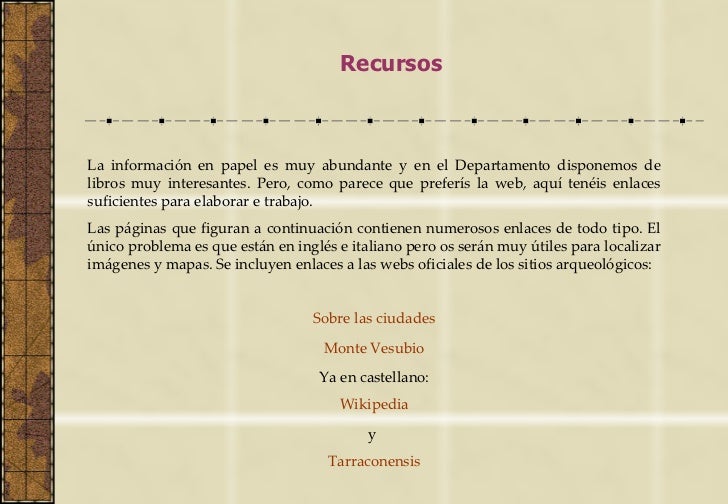 Recursos

La información en papel es muy abundante y en el Departamento disponemos de libros muy interesantes. Pero, como parece que preferís la web, aquí tenéis enlaces suficientes para elaborar e trabajo.

Las páginas que figuran a continuación contienen numerosos enlaces de todo tipo. El único problema es que están en inglés e italiano pero os serán muy útiles para localizar imágenes y mapas. Se incluyen enlaces a las webs oficiales de los sitios arqueológicos:

Sobre las ciudades

Monte Vesubio

Ya en castellano:

Wikipedia

y

Tarraconensis